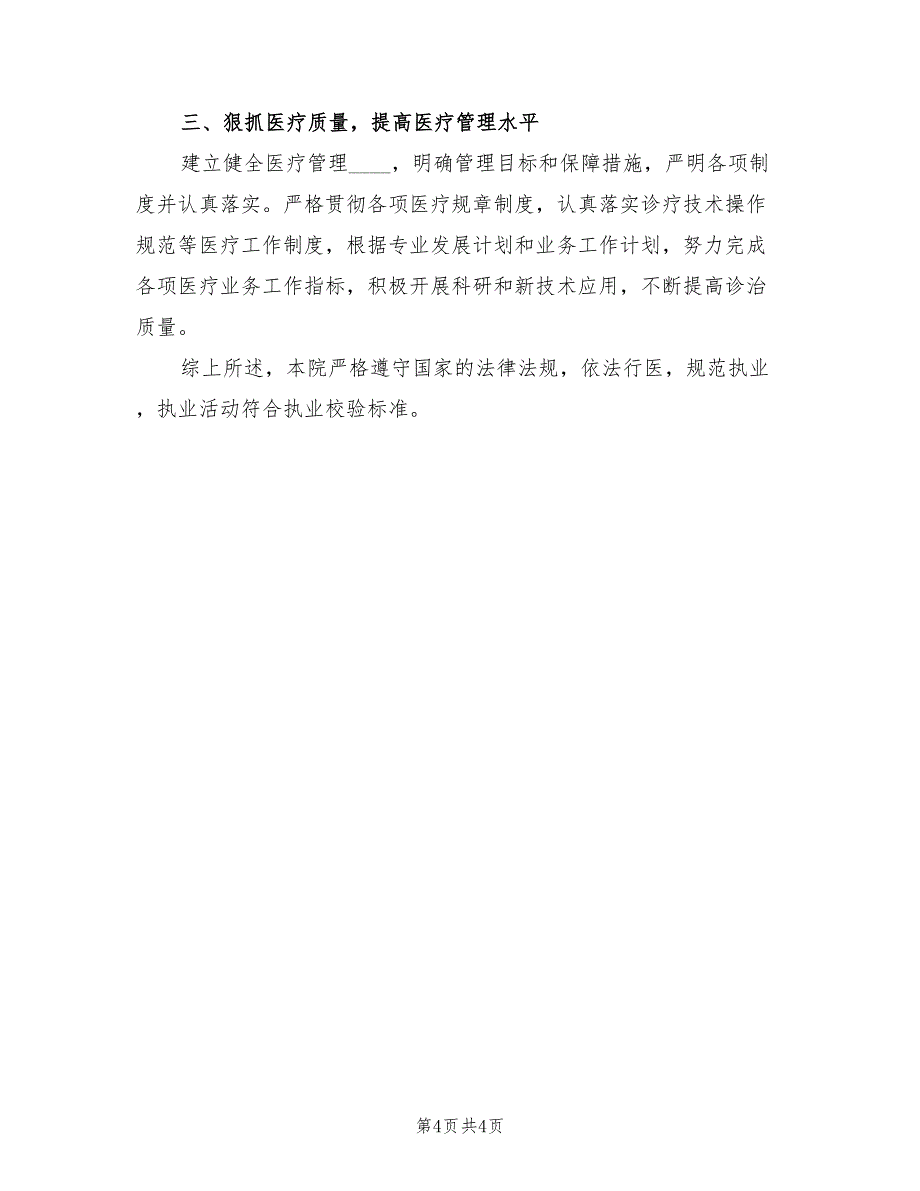 三、狠抓医疗质量，提高医疗管理水平

建立健全医疗管理____，明确管理目标和保障措施，严明各项制度并认真落实。严格贯彻各项医疗规章制度，认真落实诊疗技术操作规范等医疗工作制度，根据专业发展计划和业务工作计划，努力完成各项医疗业务工作指标，积极开展科研和新技术应用，不断提高诊治质量。

综上所述，本院严格遵守国家的法律法规，依法行医，规范执业，执业活动符合执业校验标准。

第4页 共4页